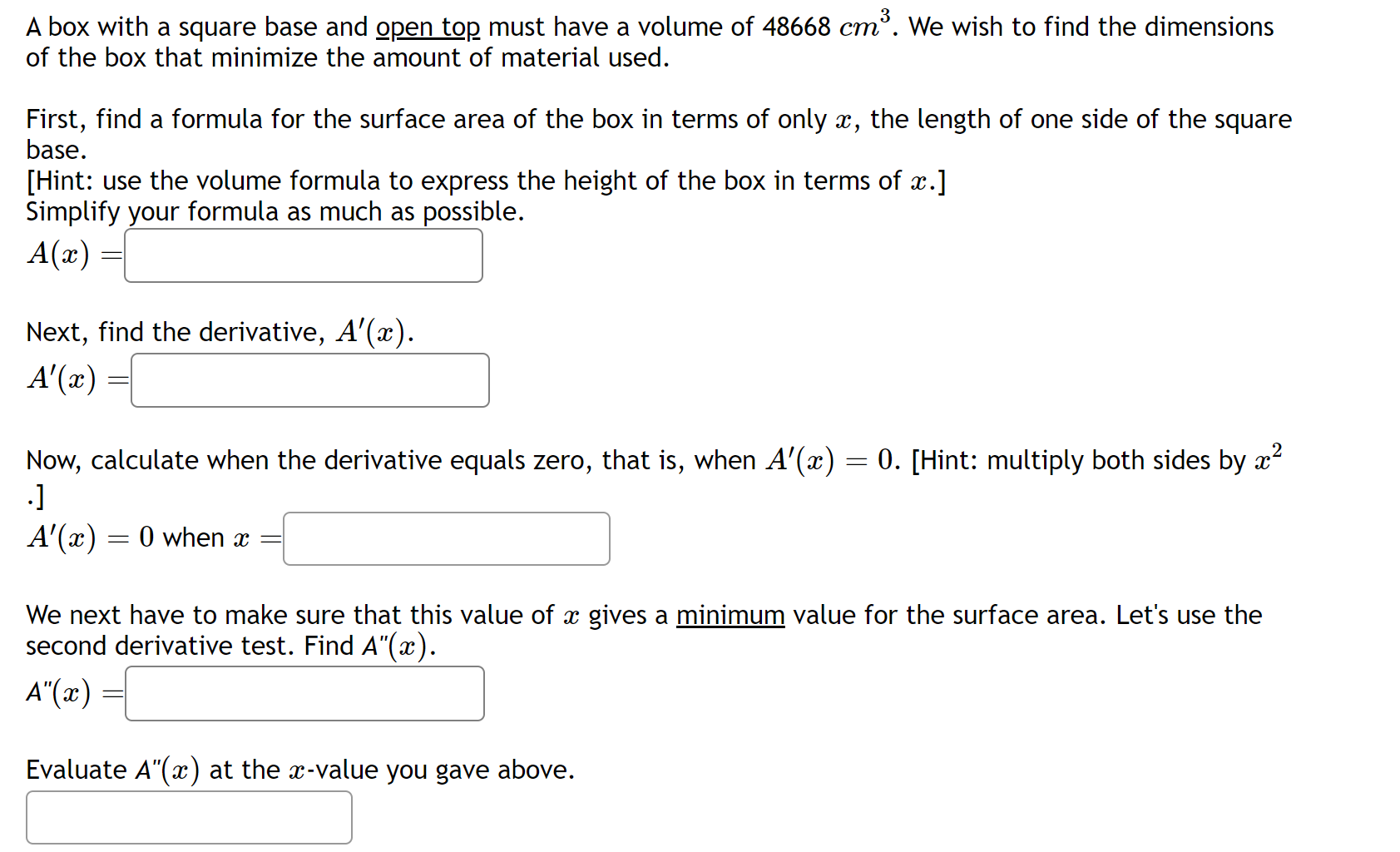 A box with a square base and open top must have a volume of 48668 $cm^3$. We wish to find the dimensions of the box that minimize the amount of material used.

First, find a formula for the surface area of the box in terms of only $x$, the length of one side of the square base.
[Hint: use the volume formula to express the height of the box in terms of $x$.]
Simplify your formula as much as possible.
$A(x) =$

Next, find the derivative, $A'(x)$.
$A'(x) =$

Now, calculate when the derivative equals zero, that is, when $A'(x) = 0$. [Hint: multiply both sides by $x^2$ .]
$A'(x) = 0$ when $x =$

We next have to make sure that this value of $x$ gives a minimum value for the surface area. Let's use the second derivative test. Find A"$(x)$.
A"$(x) =$

Evaluate A"$(x)$ at the $x$-value you gave above.